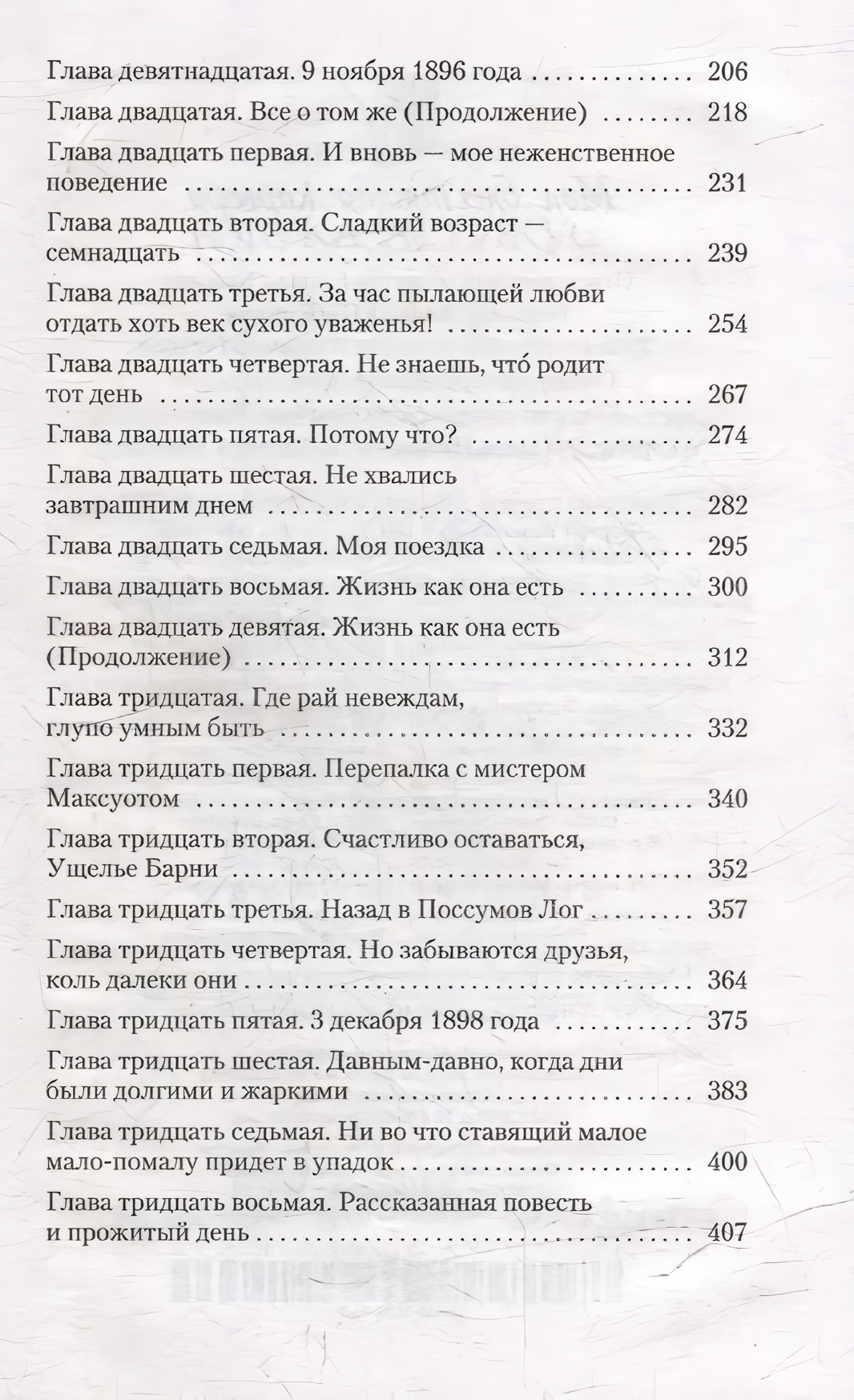 Глава девятнадцатая. 9 ноября 1896 года 206

Глава двадцатая. Все о том же (Продолжение) 218

Глава двадцать первая. И вновь — мое неженственное поведение 231

Глава двадцать вторая. Сладкий возраст — семнадцать 239

Глава двадцать третья. За час пылающей любви отдать хоть век сухого уваженья! 254

Глава двадцать четвертая. Не знаешь, что́ родит тот день 267

Глава двадцать пятая. Потому что? 274

Глава двадцать шестая. Не хвались завтрашним днем 282

Глава двадцать седьмая. Моя поездка 295

Глава двадцать восьмая. Жизнь как она есть 300

Глава двадцать девятая. Жизнь как она есть (Продолжение) 312

Глава тридцатая. Где рай невеждам, глупо умным быть 332

Глава тридцать первая. Перепалка с мистером Максуотом 340

Глава тридцать вторая. Счастливо оставаться, Ущелье Барни 352

Глава тридцать третья. Назад в Поссумов Лог 357

Глава тридцать четвертая. Но забываются друзья, коль далеки они 364

Глава тридцать пятая. 3 декабря 1898 года 375

Глава тридцать шестая. Давным-давно, когда дни были долгими и жаркими 383

Глава тридцать седьмая. Ни во что ставящий малое мало-помалу придет в упадок 400

Глава тридцать восьмая. Рассказанная повесть и прожитый день 407